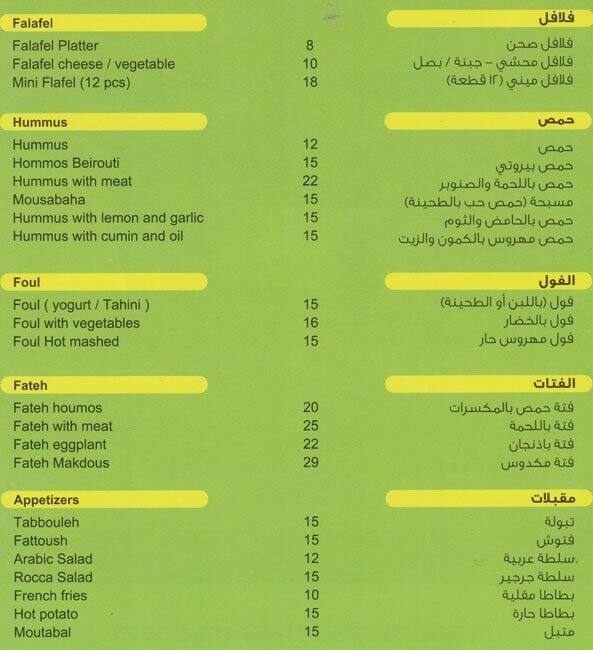 Falafel

Falafel Platter 8
Falafel cheese / vegetable 10
Mini Flafel (12 pcs) 18

Hummus

Hummus 12
Hommos Beirouti 15
Hummus with meat 22
Mousabaha 15
Hummus with lemon and garlic 15
Hummus with cumin and oil 15

Foul

Foul ( yogurt / Tahini ) 15
Foul with vegetables 16
Foul Hot mashed 15

Fateh

Fateh houmos 20
Fateh with meat 25
Fateh eggplant 22
Fateh Makdous 29

Appetizers

Tabbouleh 15
Fattoush 15
Arabic Salad 12
Rocca Salad 15
French fries 10
Hot potato 15
Moutabal 15

فلافل

فلافل صحن
فلافل محشي - جبنة / بصل
فلافل ميني (١٢ قطعة)

حمص

حمص
حمص بيروتي
حمص باللحمة والصنوبر
مسبحة (حمص حب بالطحينة)
حمص بالحامض والثوم
حمص مهروس بالكمون والزيت

الفول

فول (باللبن أو الطحينة)
فول بالخضار
فول مهروس حار

الفتات

فتة حمص بالمكسرات
فتة باللحمة
فتة باذنجان
فتة مكدوس

مقبلات

تبولة
فتوش
سلطة عربية
سلطة جرجير
بطاطا مقلية
بطاطا حارة
متبل